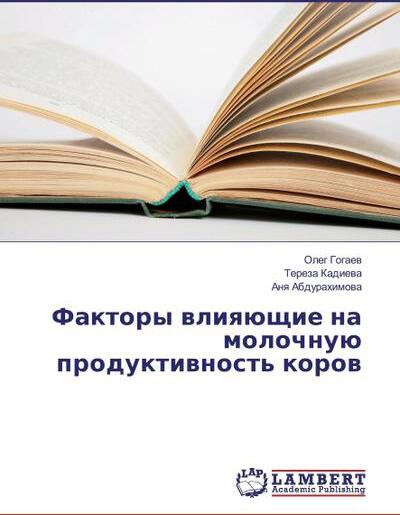 Олег Гогаев
Тереза Кадиева
Аня Абдурахимова

Факторы влияющие на молочную продуктивность коров

LAP
LAMBERT
Academic Publishing